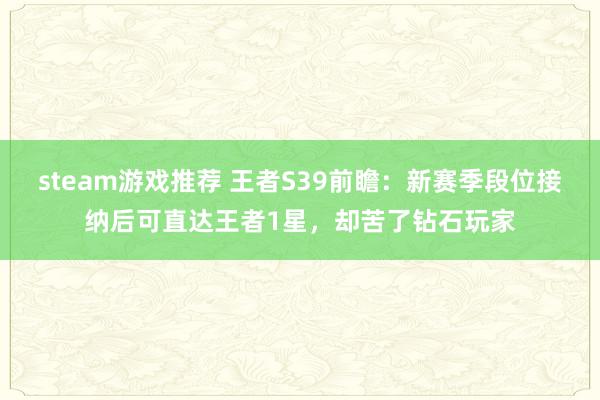 steam游戏推荐 王者S39前瞻：新赛季段位接纳后可直达王者1星，却苦了钻石玩家